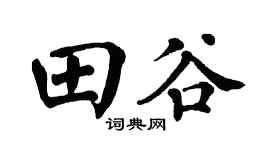 田谷
词典网